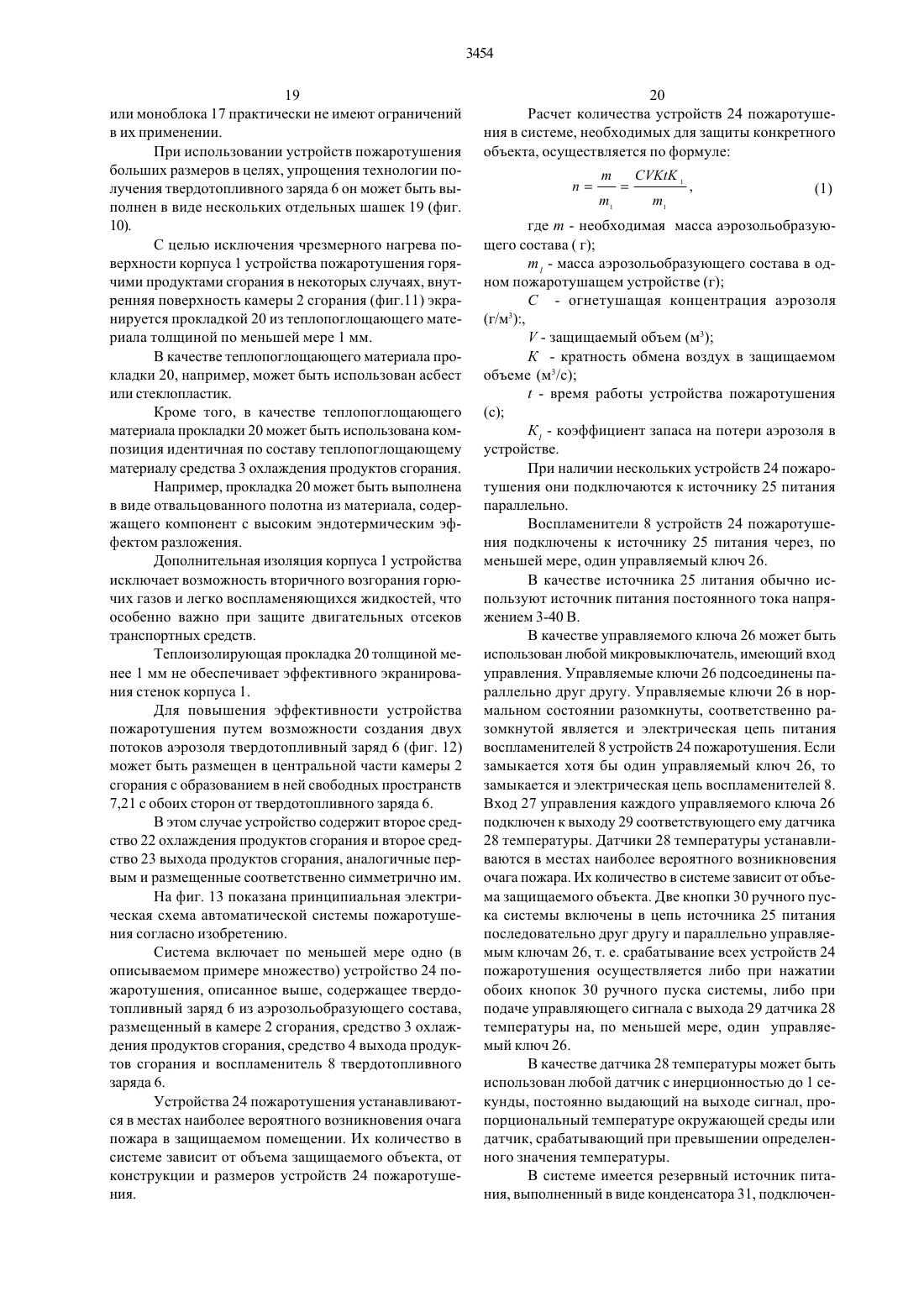 3454

19

или моноблока 17 практически не имеют ограничений в их применении.

При использовании устройств пожаротушения больших размеров в целях, упрощения технологии получения твердотопливного заряда 6 он может быть выполнен в виде нескольких отдельных шашек 19 (фиг. 10).

С целью исключения чрезмерного нагрева поверхности корпуса 1 устройства пожаротушения горячими продуктами сгорания в некоторых случаях, внутренняя поверхность камеры 2 сгорания (фиг.11) экранируется прокладкой 20 из теплопоглощающего материала толщиной по меньшей мере 1 мм.

В качестве теплопоглощающего материала прокладки 20, например, может быть использован асбест или стеклопластик.

Кроме того, в качестве теплопоглощающего материала прокладки 20 может быть использована композиция идентичная по составу теплопоглощающему материалу средства 3 охлаждения продуктов сгорания.

Например, прокладка 20 может быть выполнена в виде отвальцованного полотна из материала, содержащего компонент с высоким эндотермическим эффектом разложения.

Дополнительная изоляция корпуса 1 устройства исключает возможность вторичного возгорания горючих газов и легко воспламеняющихся жидкостей, что особенно важно при защите двигательных отсеков транспортных средств.

Теплоизолирующая прокладка 20 толщиной менее 1 мм не обеспечивает эффективного экранирования стенок корпуса 1.

Для повышения эффективности устройства пожаротушения путем возможности создания двух потоков аэрозоля твердотопливный заряд 6 (фиг. 12) может быть размещен в центральной части камеры 2 сгорания с образованием в ней свободных пространств 7,21 с обоих сторон от твердотопливного заряда 6.

В этом случае устройство содержит второе средство 22 охлаждения продуктов сгорания и второе средство 23 выхода продуктов сгорания, аналогичные первым и размещенные соответственно симметрично им.

На фиг. 13 показана принципиальная электрическая схема автоматической системы пожаротушения согласно изобретению.

Система включает по меньшей мере одно (в описываемом примере множество) устройство 24 пожаротушения, описанное выше, содержащее твердотопливный заряд 6 из аэрозольобразующего состава, размещенный в камере 2 сгорания, средство 3 охлаждения продуктов сгорания, средство 4 выхода продуктов сгорания и воспламенитель 8 твердотопливного заряда 6.

Устройства 24 пожаротушения устанавливаются в местах наиболее вероятного возникновения очага пожара в защищаемом помещении. Их количество в системе зависит от объема защищаемого объекта, от конструкции и размеров устройств 24 пожаротушения.

20

Расчет количества устройств 24 пожаротушения в системе, необходимых для защиты конкретного объекта, осуществляется по формуле:

$n = \frac{m}{m_1} = \frac{CVKtK_1}{m_1}$, (1)

где $m$ - необходимая масса аэрозольобразующего состава ( г);

$m_1$ - масса аэрозольобразующего состава в одном пожаротушащем устройстве (г);

$C$ - огнетушащая концентрация аэрозоля (г/м$^3$):,

$V$ - защищаемый объем (м$^3$);

$K$ - кратность обмена воздух в защищаемом объеме (м$^3$/с);

$t$ - время работы устройства пожаротушения (с);

$K_1$ - коэффициент запаса на потери аэрозоля в устройстве.

При наличии нескольких устройств 24 пожаротушения они подключаются к источнику 25 питания параллельно.

Воспламенители 8 устройств 24 пожаротушения подключены к источнику 25 питания через, по меньшей мере, один управляемый ключ 26.

В качестве источника 25 литания обычно используют источник питания постоянного тока напряжением 3-40 В.

В качестве управляемого ключа 26 может быть использован любой микровыключатель, имеющий вход управления. Управляемые ключи 26 подсоединены параллельно друг другу. Управляемые ключи 26 в нормальном состоянии разомкнуты, соответственно разомкнутой является и электрическая цепь питания воспламенителей 8 устройств 24 пожаротушения. Если замыкается хотя бы один управляемый ключ 26, то замыкается и электрическая цепь воспламенителей 8. Вход 27 управления каждого управляемого ключа 26 подключен к выходу 29 соответствующего ему датчика 28 температуры. Датчики 28 температуры устанавливаются в местах наиболее вероятного возникновения очага пожара. Их количество в системе зависит от объема защищаемого объекта. Две кнопки 30 ручного пуска системы включены в цепь источника 25 питания последовательно друг другу и параллельно управляемым ключам 26, т. е. срабатывание всех устройств 24 пожаротушения осуществляется либо при нажатии обоих кнопок 30 ручного пуска системы, либо при подаче управляющего сигнала с выхода 29 датчика 28 температуры на, по меньшей мере, один управляемый ключ 26.

В качестве датчика 28 температуры может быть использован любой датчик с инерционностью до 1 секунды, постоянно выдающий на выходе сигнал, пропорциональный температуре окружающей среды или датчик, срабатывающий при превышении определенного значения температуры.

В системе имеется резервный источник питания, выполненный в виде конденсатора 31, подключен-